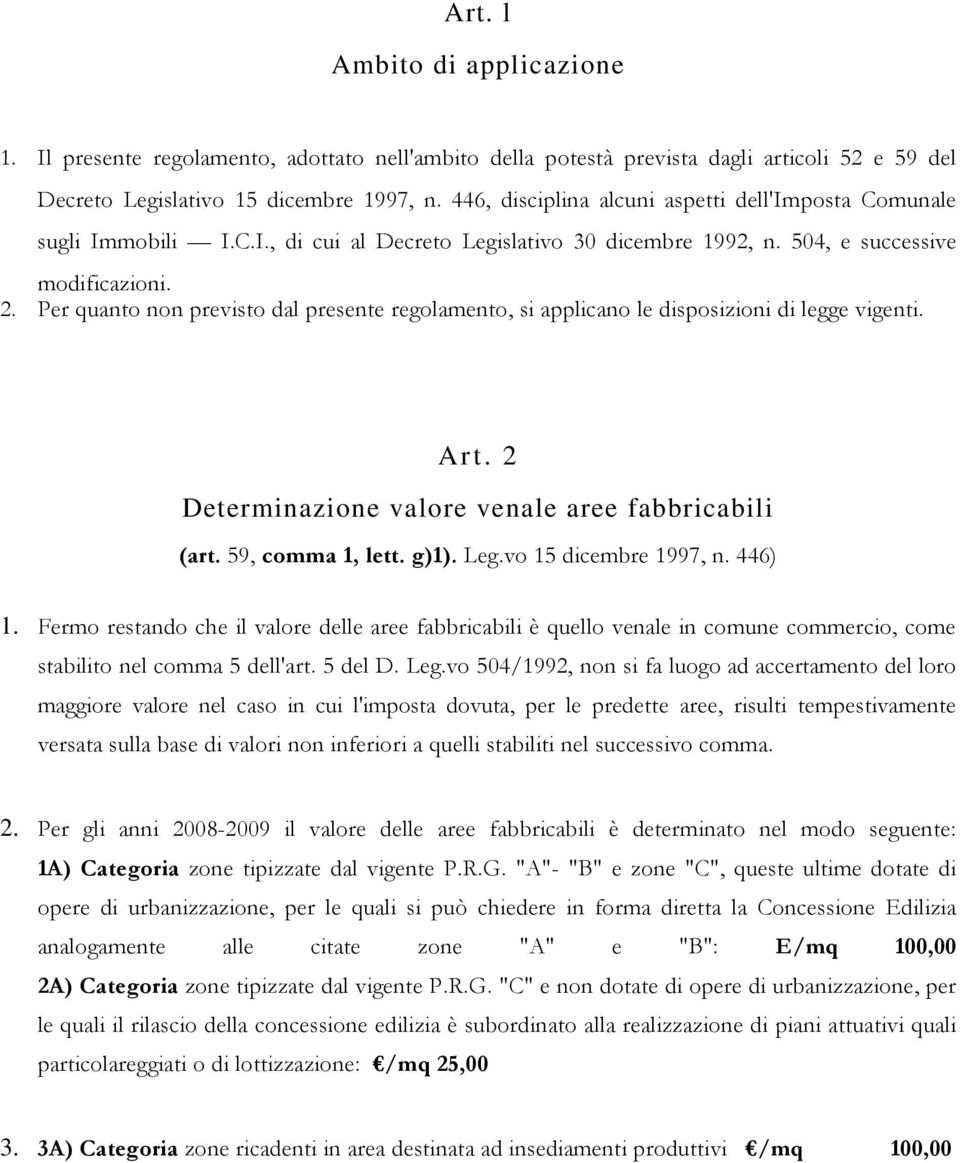 Art. 1
Ambito di applicazione

1. Il presente regolamento, adottato nell'ambito della potestà prevista dagli articoli 52 e 59 del Decreto Legislativo 15 dicembre 1997, n. 446, disciplina alcuni aspetti dell'Imposta Comunale sugli Immobili — I.C.I., di cui al Decreto Legislativo 30 dicembre 1992, n. 504, e successive modificazioni.
2. Per quanto non previsto dal presente regolamento, si applicano le disposizioni di legge vigenti.

Art. 2
Determinazione valore venale aree fabbricabili
(art. 59, comma 1, lett. g)1). Leg.vo 15 dicembre 1997, n. 446)

1. Fermo restando che il valore delle aree fabbricabili è quello venale in comune commercio, come stabilito nel comma 5 dell'art. 5 del D. Leg.vo 504/1992, non si fa luogo ad accertamento del loro maggiore valore nel caso in cui l'imposta dovuta, per le predette aree, risulti tempestivamente versata sulla base di valori non inferiori a quelli stabiliti nel successivo comma.

2. Per gli anni 2008-2009 il valore delle aree fabbricabili è determinato nel modo seguente: 1A) Categoria zone tipizzate dal vigente P.R.G. "A"- "B" e zone "C", queste ultime dotate di opere di urbanizzazione, per le quali si può chiedere in forma diretta la Concessione Edilizia analogamente alle citate zone "A" e "B": E/mq 100,00
2A) Categoria zone tipizzate dal vigente P.R.G. "C" e non dotate di opere di urbanizzazione, per le quali il rilascio della concessione edilizia è subordinato alla realizzazione di piani attuativi quali particolareggiati o di lottizzazione: €/mq 25,00

3. 3A) Categoria zone ricadenti in area destinata ad insediamenti produttivi €/mq 100,00